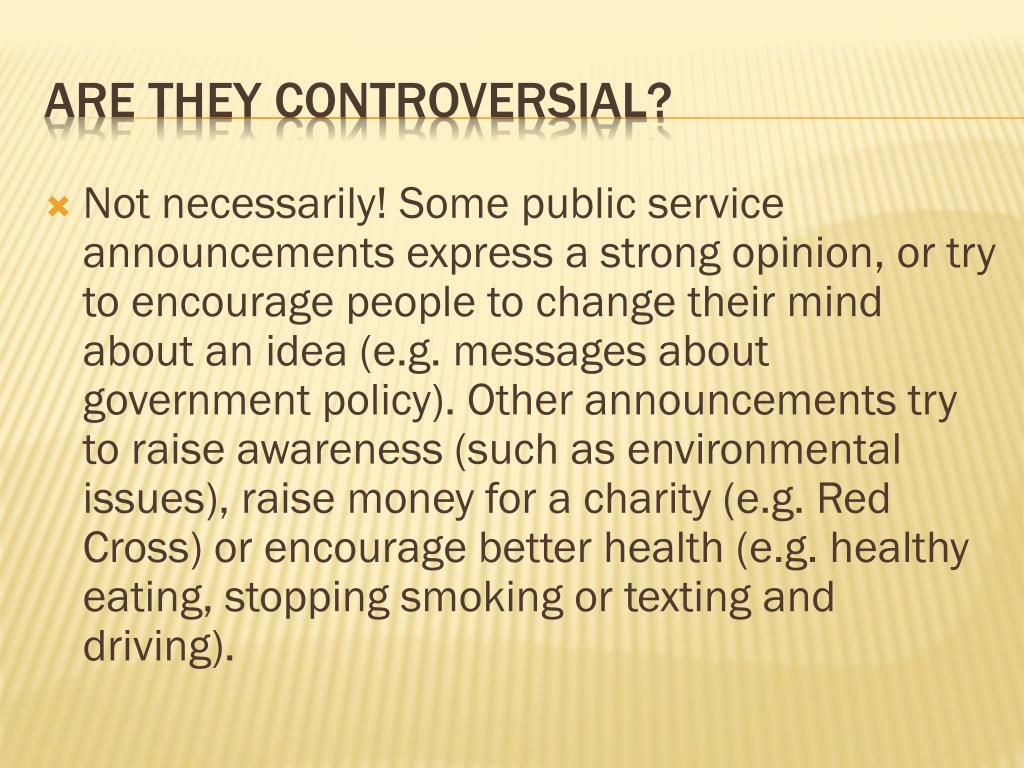 ARE THEY CONTROVERSIAL?

Not necessarily! Some public service announcements express a strong opinion, or try to encourage people to change their mind about an idea (e.g. messages about government policy). Other announcements try to raise awareness (such as environmental issues), raise money for a charity (e.g. Red Cross) or encourage better health (e.g. healthy eating, stopping smoking or texting and driving).